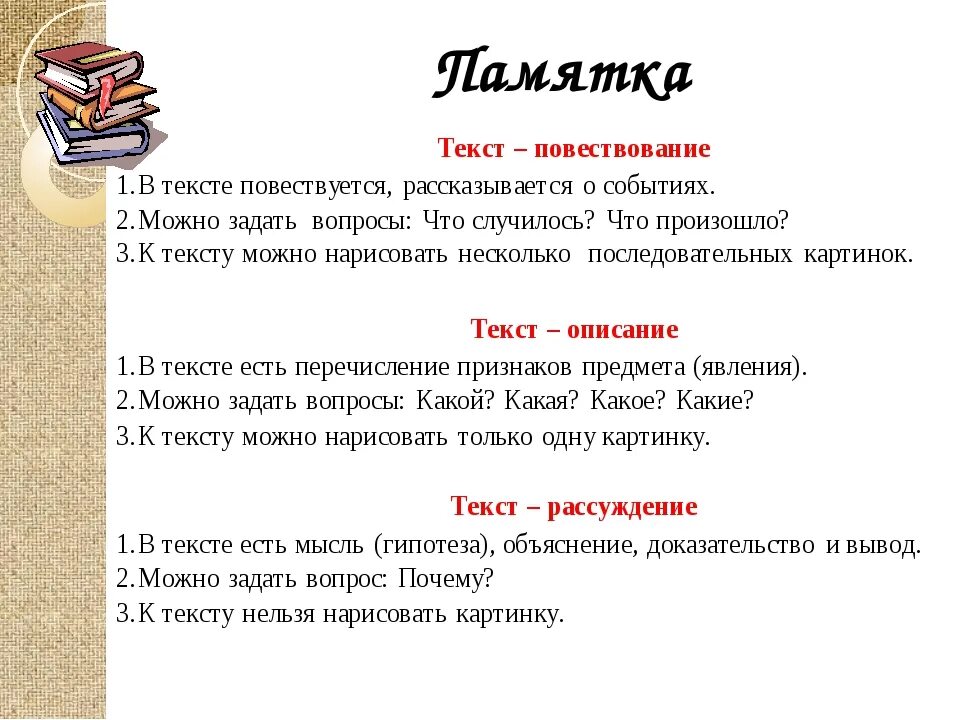 Памятка

Текст – повествование

1.В тексте повествуется, рассказывается о событиях.
2.Можно задать вопросы: Что случилось? Что произошло?
3.К тексту можно нарисовать несколько последовательных картинок.

Текст – описание

1.В тексте есть перечисление признаков предмета (явления).
2.Можно задать вопросы: Какой? Какая? Какое? Какие?
3.К тексту можно нарисовать только одну картинку.

Текст – рассуждение

1.В тексте есть мысль (гипотеза), объяснение, доказательство и вывод.
2.Можно задать вопрос: Почему?
3.К тексту нельзя нарисовать картинку.